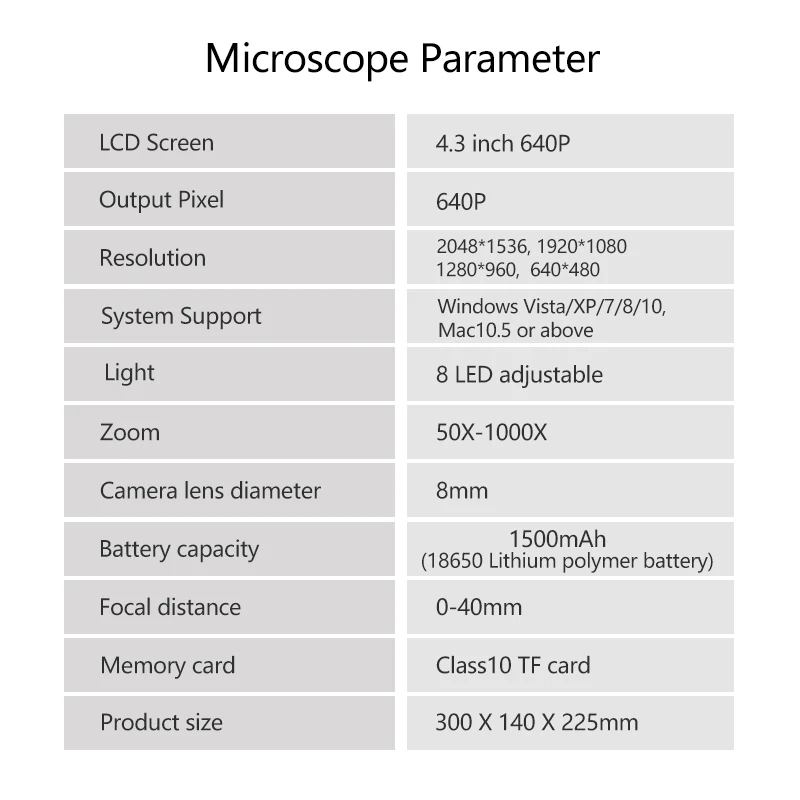 Microscope Parameter

| LCD Screen | 4.3 inch 640P |
|---|---|
| Output Pixel | 640P |
| Resolution | 2048*1536, 1920*1080 1280*960, 640*480 |
| System Support | Windows Vista/XP/7/8/10, Mac10.5 or above |
| Light | 8 LED adjustable |
| Zoom | 50X-1000X |
| Camera lens diameter | 8mm |
| Battery capacity | 1500mAh (18650 Lithium polymer battery) |
| Focal distance | 0-40mm |
| Memory card | Class10 TF card |
| Product size | 300 X 140 X 225mm |